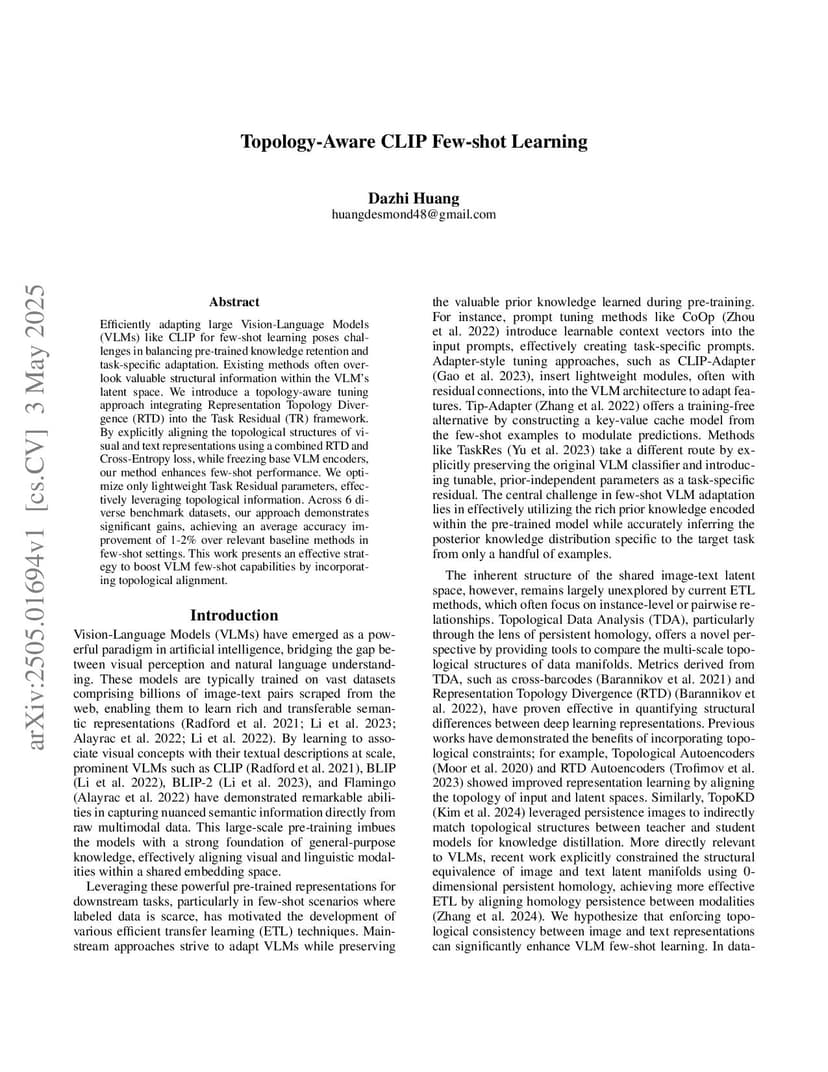 Topology-Aware CLIP Few-shot Learning

Dazhi Huang
huangdesmond48@gmail.com

arXiv:2505.01694v1 [cs.CV] 3 May 2025

Abstract

Efficiently adapting large Vision-Language Models (VLMs) like CLIP for few-shot learning poses challenges in balancing pre-trained knowledge retention and task-specific adaptation. Existing methods often overlook valuable structural information within the VLM's latent space. We introduce a topology-aware tuning approach integrating Representation Topology Divergence (RTD) into the Task Residual (TR) framework. By explicitly aligning the topological structures of visual and text representations using a combined RTD and Cross-Entropy loss, while freezing base VLM encoders, our method enhances few-shot performance. We optimize only lightweight Task Residual parameters, effectively leveraging topological information. Across 6 diverse benchmark datasets, our approach demonstrates significant gains, achieving an average accuracy improvement of 1-2% over relevant baseline methods in few-shot settings. This work presents an effective strategy to boost VLM few-shot capabilities by incorporating topological alignment.

Introduction

Vision-Language Models (VLMs) have emerged as a powerful paradigm in artificial intelligence, bridging the gap between visual perception and natural language understanding. These models are typically trained on vast datasets comprising billions of image-text pairs scraped from the web, enabling them to learn rich and transferable semantic representations (Radford et al. 2021; Li et al. 2023; Alayrac et al. 2022; Li et al. 2022). By learning to associate visual concepts with their textual descriptions at scale, prominent VLMs such as CLIP (Radford et al. 2021), BLIP (Li et al. 2022), BLIP-2 (Li et al. 2023), and Flamingo (Alayrac et al. 2022) have demonstrated remarkable abilities in capturing nuanced semantic information directly from raw multimodal data. This large-scale pre-training imbues the models with a strong foundation of general-purpose knowledge, effectively aligning visual and linguistic modalities within a shared embedding space.

Leveraging these powerful pre-trained representations for downstream tasks, particularly in few-shot scenarios where labeled data is scarce, has motivated the development of various efficient transfer learning (ETL) techniques. Mainstream approaches strive to adapt VLMs while preserving the valuable prior knowledge learned during pre-training. For instance, prompt tuning methods like CoOp (Zhou et al. 2022) introduce learnable context vectors into the input prompts, effectively creating task-specific prompts. Adapter-style tuning approaches, such as CLIP-Adapter (Gao et al. 2023), insert lightweight modules, often with residual connections, into the VLM architecture to adapt features. Tip-Adapter (Zhang et al. 2022) offers a training-free alternative by constructing a key-value cache model from the few-shot examples to modulate predictions. Methods like TaskRes (Yu et al. 2023) take a different route by explicitly preserving the original VLM classifier and introducing tunable, prior-independent parameters as a task-specific residual. The central challenge in few-shot VLM adaptation lies in effectively utilizing the rich prior knowledge encoded within the pre-trained model while accurately inferring the posterior knowledge distribution specific to the target task from only a handful of examples.

The inherent structure of the shared image-text latent space, however, remains largely unexplored by current ETL methods, which often focus on instance-level or pairwise relationships. Topological Data Analysis (TDA), particularly through the lens of persistent homology, offers a novel perspective by providing tools to compare the multi-scale topological structures of data manifolds. Metrics derived from TDA, such as cross-barcodes (Barannikov et al. 2021) and Representation Topology Divergence (RTD) (Barannikov et al. 2022), have proven effective in quantifying structural differences between deep learning representations. Previous works have demonstrated the benefits of incorporating topological constraints; for example, Topological Autoencoders (Moor et al. 2020) and RTD Autoencoders (Trofimov et al. 2023) showed improved representation learning by aligning the topology of input and latent spaces. Similarly, TopoKD (Kim et al. 2024) leveraged persistence images to indirectly match topological structures between teacher and student models for knowledge distillation. More directly relevant to VLMs, recent work explicitly constrained the structural equivalence of image and text latent manifolds using 0-dimensional persistent homology, achieving more effective ETL by aligning homology persistence between modalities (Zhang et al. 2024). We hypothesize that enforcing topological consistency between image and text representations can significantly enhance VLM few-shot learning. In data-